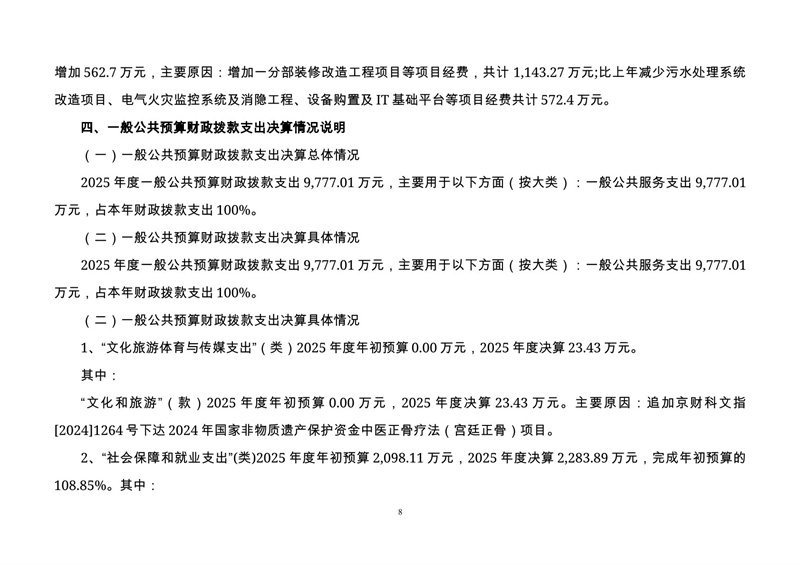 增加 562.7 万元，主要原因：增加一分部装修改造工程项目等项目经费，共计 1,143.27 万元;比上年减少污水处理系统改造项目、电气火灾监控系统及消隐工程、设备购置及 IT 基础平台等项目经费共计 572.4 万元。

四、一般公共预算财政拨款支出决算情况说明

（一）一般公共预算财政拨款支出决算总体情况

2025 年度一般公共预算财政拨款支出 9,777.01 万元，主要用于以下方面（按大类）：一般公共服务支出 9,777.01 万元，占本年财政拨款支出 100%。

（二）一般公共预算财政拨款支出决算具体情况

2025 年度一般公共预算财政拨款支出 9,777.01 万元，主要用于以下方面（按大类）：一般公共服务支出 9,777.01 万元，占本年财政拨款支出 100%。

（二）一般公共预算财政拨款支出决算具体情况

1、“文化旅游体育与传媒支出”（类）2025 年度年初预算 0.00 万元，2025 年度决算 23.43 万元。

其中：

“文化和旅游”（款）2025 年度年初预算 0.00 万元，2025 年度决算 23.43 万元。主要原因：追加京财科文指[2024]1264 号下达 2024 年国家非物质遗产保护资金中医正骨疗法（宫廷正骨）项目。

2、“社会保障和就业支出”(类)2025 年度年初预算 2,098.11 万元，2025 年度决算 2,283.89 万元，完成年初预算的 108.85%。其中：

8